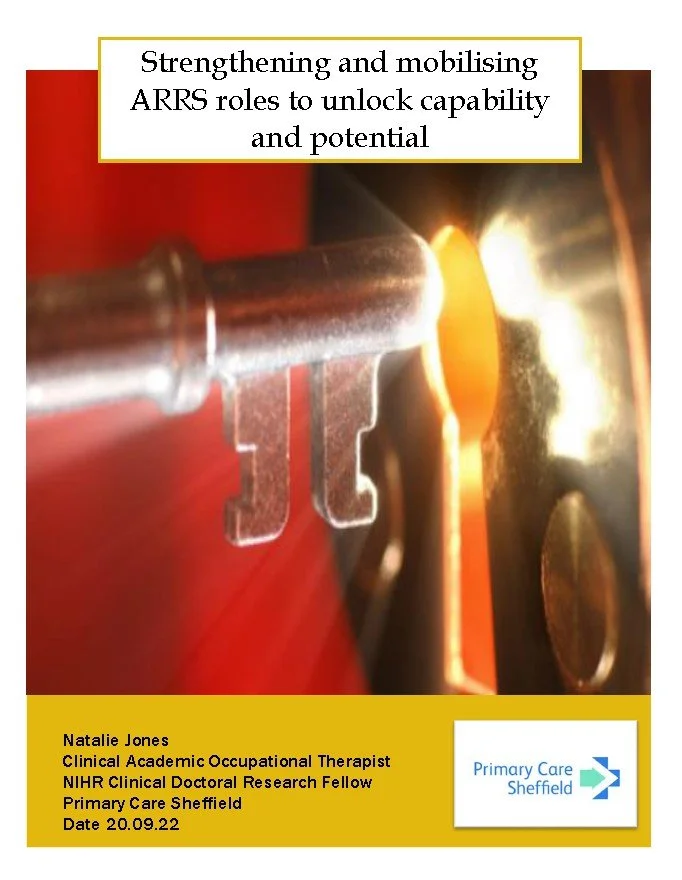 Strengthening and mobilising ARRS roles to unlock capability and potential

Natalie Jones
Clinical Academic Occupational Therapist
NIHR Clinical Doctoral Research Fellow
Primary Care Sheffield
Date 20.09.22

Primary Care Sheffield